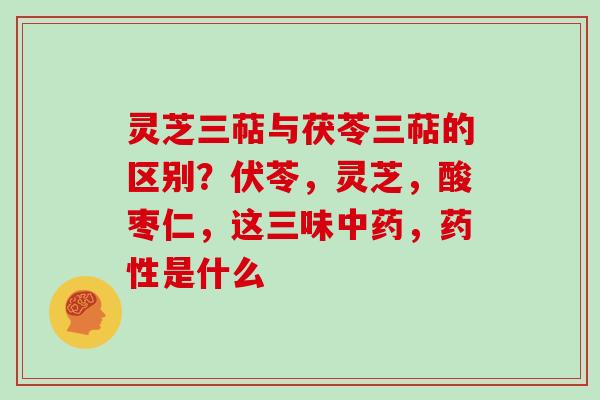 灵芝三萜与茯苓三萜的区别？伏苓，灵芝，酸枣仁，这三味中药，药性是什么